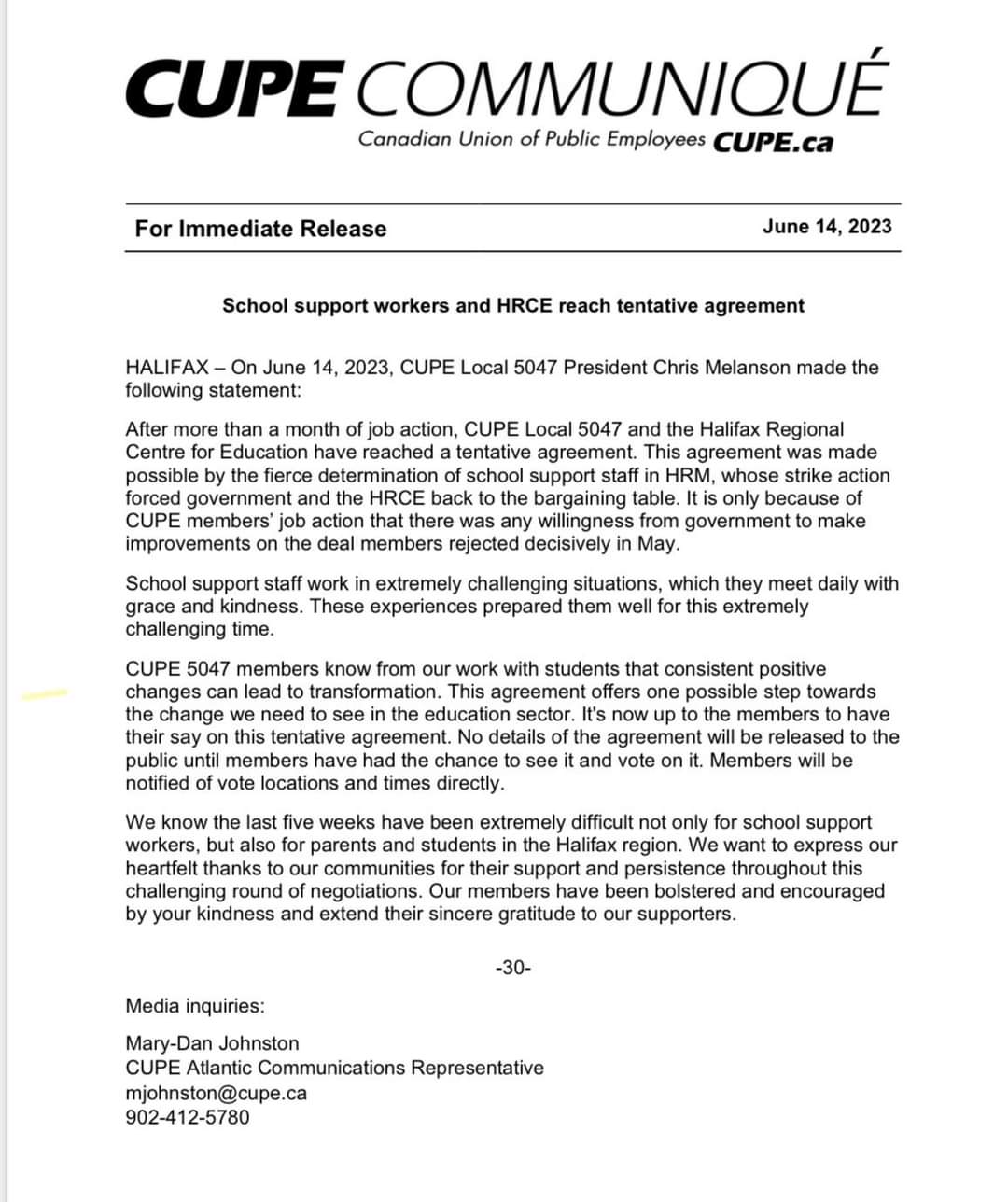 CUPE COMMUNIQUÉ
Canadian Union of Public Employees CUPE.ca

For Immediate Release June 14, 2023

School support workers and HRCE reach tentative agreement

HALIFAX – On June 14, 2023, CUPE Local 5047 President Chris Melanson made the following statement:

After more than a month of job action, CUPE Local 5047 and the Halifax Regional Centre for Education have reached a tentative agreement. This agreement was made possible by the fierce determination of school support staff in HRM, whose strike action forced government and the HRCE back to the bargaining table. It is only because of CUPE members' job action that there was any willingness from government to make improvements on the deal members rejected decisively in May.

School support staff work in extremely challenging situations, which they meet daily with grace and kindness. These experiences prepared them well for this extremely challenging time.

CUPE 5047 members know from our work with students that consistent positive changes can lead to transformation. This agreement offers one possible step towards the change we need to see in the education sector. It's now up to the members to have their say on this tentative agreement. No details of the agreement will be released to the public until members have had the chance to see it and vote on it. Members will be notified of vote locations and times directly.

We know the last five weeks have been extremely difficult not only for school support workers, but also for parents and students in the Halifax region. We want to express our heartfelt thanks to our communities for their support and persistence throughout this challenging round of negotiations. Our members have been bolstered and encouraged by your kindness and extend their sincere gratitude to our supporters.

-30-

Media inquiries:

Mary-Dan Johnston
CUPE Atlantic Communications Representative
mjohnston@cupe.ca
902-412-5780